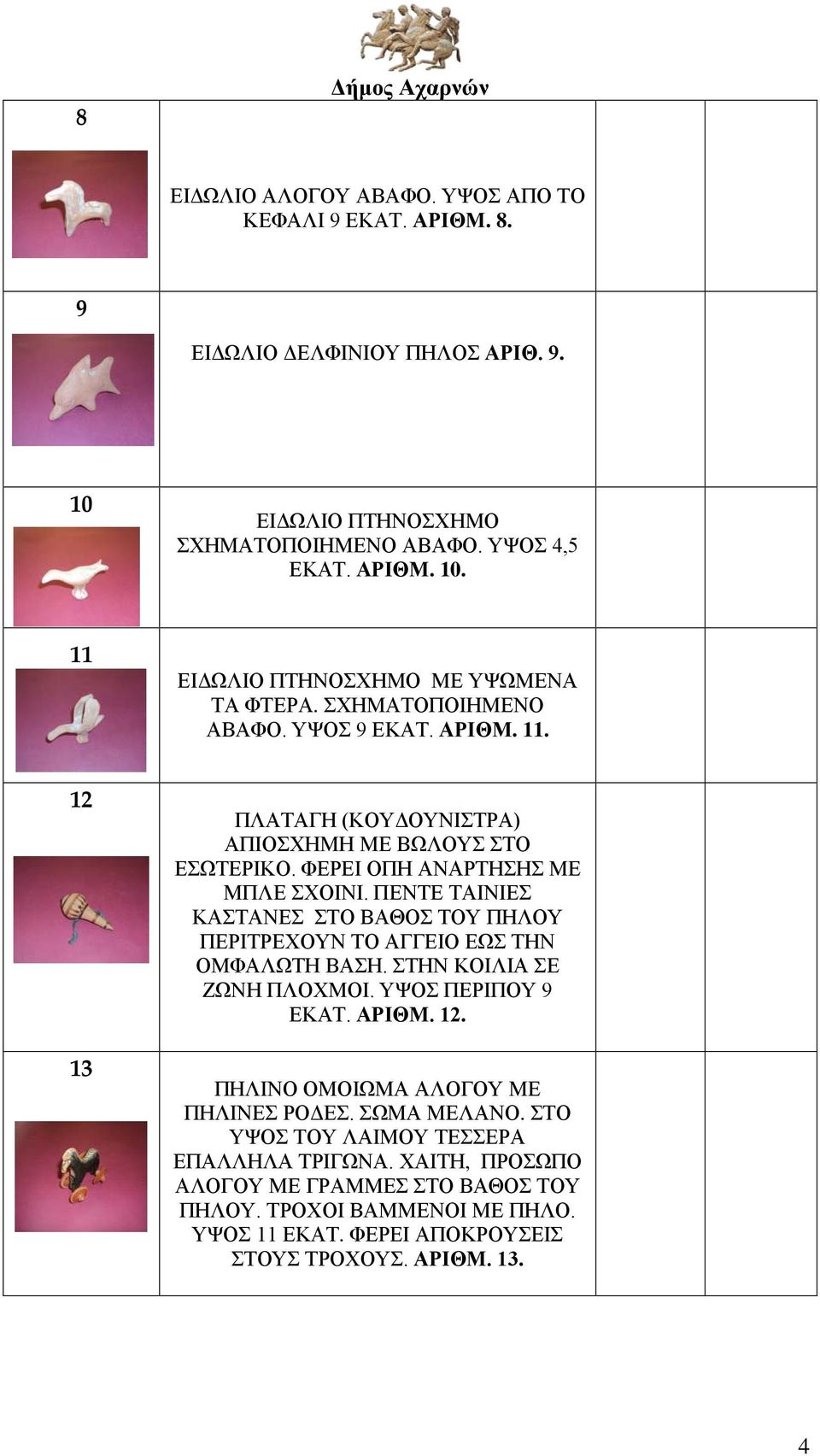 Δήμος Αχαρνών

| | | | |
|---|---|---|---|
| 8 | ΕΙΔΩΛΙΟ ΑΛΟΓΟΥ ΑΒΑΦΟ. ΥΨΟΣ ΑΠΟ ΤΟ ΚΕΦΑΛΙ 9 ΕΚΑΤ. ΑΡΙΘΜ. 8. | | |
| 9 | ΕΙΔΩΛΙΟ ΔΕΛΦΙΝΙΟΥ ΠΗΛΟΣ ΑΡΙΘ. 9. | | |
| 10 | ΕΙΔΩΛΙΟ ΠΤΗΝΟΣΧΗΜΟ ΣΧΗΜΑΤΟΠΟΙΗΜΕΝΟ ΑΒΑΦΟ. ΥΨΟΣ 4,5 ΕΚΑΤ. ΑΡΙΘΜ. 10. | | |
| 11 | ΕΙΔΩΛΙΟ ΠΤΗΝΟΣΧΗΜΟ ΜΕ ΥΨΩΜΕΝΑ ΤΑ ΦΤΕΡΑ. ΣΧΗΜΑΤΟΠΟΙΗΜΕΝΟ ΑΒΑΦΟ. ΥΨΟΣ 9 ΕΚΑΤ. ΑΡΙΘΜ. 11. | | |
| 12 | ΠΛΑΤΑΓΗ (ΚΟΥΔΟΥΝΙΣΤΡΑ) ΑΠΙΟΣΧΗΜΗ ΜΕ ΒΩΛΟΥΣ ΣΤΟ ΕΣΩΤΕΡΙΚΟ. ΦΕΡΕΙ ΟΠΗ ΑΝΑΡΤΗΣΗΣ ΜΕ ΜΠΛΕ ΣΧΟΙΝΙ. ΠΕΝΤΕ ΤΑΙΝΙΕΣ ΚΑΣΤΑΝΕΣ ΣΤΟ ΒΑΘΟΣ ΤΟΥ ΠΗΛΟΥ ΠΕΡΙΤΡΕΧΟΥΝ ΤΟ ΑΓΓΕΙΟ ΕΩΣ ΤΗΝ ΟΜΦΑΛΩΤΗ ΒΑΣΗ. ΣΤΗΝ ΚΟΙΛΙΑ ΣΕ ΖΩΝΗ ΠΛΟΧΜΟΙ. ΥΨΟΣ ΠΕΡΙΠΟΥ 9 ΕΚΑΤ. ΑΡΙΘΜ. 12. | | |
| 13 | ΠΗΛΙΝΟ ΟΜΟΙΩΜΑ ΑΛΟΓΟΥ ΜΕ ΠΗΛΙΝΕΣ ΡΟΔΕΣ. ΣΩΜΑ ΜΕΛΑΝΟ. ΣΤΟ ΥΨΟΣ ΤΟΥ ΛΑΙΜΟΥ ΤΕΣΣΕΡΑ ΕΠΑΛΛΗΛΑ ΤΡΙΓΩΝΑ. ΧΑΙΤΗ, ΠΡΟΣΩΠΟ ΑΛΟΓΟΥ ΜΕ ΓΡΑΜΜΕΣ ΣΤΟ ΒΑΘΟΣ ΤΟΥ ΠΗΛΟΥ. ΤΡΟΧΟΙ ΒΑΜΜΕΝΟΙ ΜΕ ΠΗΛΟ. ΥΨΟΣ 11 ΕΚΑΤ. ΦΕΡΕΙ ΑΠΟΚΡΟΥΣΕΙΣ ΣΤΟΥΣ ΤΡΟΧΟΥΣ. ΑΡΙΘΜ. 13. | | |

4